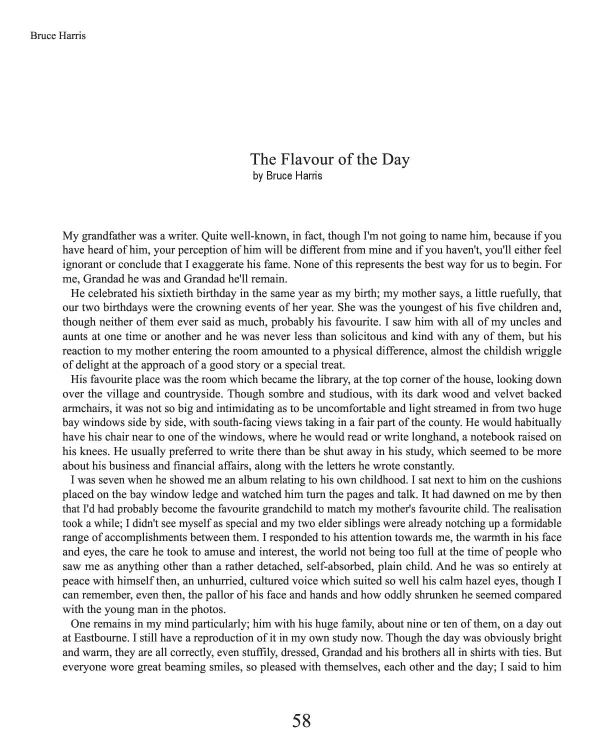 Bruce Harris

The Flavour of the Day
by Bruce Harris

My grandfather was a writer. Quite well-known, in fact, though I'm not going to name him, because if you have heard of him, your perception of him will be different from mine and if you haven't, you'll either feel ignorant or conclude that I exaggerate his fame. None of this represents the best way for us to begin. For me, Grandad he was and Grandad he'll remain.

He celebrated his sixtieth birthday in the same year as my birth; my mother says, a little ruefully, that our two birthdays were the crowning events of her year. She was the youngest of his five children and, though neither of them ever said as much, probably his favourite. I saw him with all of my uncles and aunts at one time or another and he was never less than solicitous and kind with any of them, but his reaction to my mother entering the room amounted to a physical difference, almost the childish wriggle of delight at the approach of a good story or a special treat.

His favourite place was the room which became the library, at the top corner of the house, looking down over the village and countryside. Though sombre and studious, with its dark wood and velvet backed armchairs, it was not so big and intimidating as to be uncomfortable and light streamed in from two huge bay windows side by side, with south-facing views taking in a fair part of the county. He would habitually have his chair near to one of the windows, where he would read or write longhand, a notebook raised on his knees. He usually preferred to write there than be shut away in his study, which seemed to be more about his business and financial affairs, along with the letters he wrote constantly.

I was seven when he showed me an album relating to his own childhood. I sat next to him on the cushions placed on the bay window ledge and watched him turn the pages and talk. It had dawned on me by then that I'd had probably become the favourite grandchild to match my mother's favourite child. The realisation took a while; I didn't see myself as special and my two elder siblings were already notching up a formidable range of accomplishments between them. I responded to his attention towards me, the warmth in his face and eyes, the care he took to amuse and interest, the world not being too full at the time of people who saw me as anything other than a rather detached, self-absorbed, plain child. And he was so entirely at peace with himself then, an unhurried, cultured voice which suited so well his calm hazel eyes, though I can remember, even then, the pallor of his face and hands and how oddly shrunken he seemed compared with the young man in the photos.

One remains in my mind particularly; him with his huge family, about nine or ten of them, on a day out at Eastbourne. I still have a reproduction of it in my own study now. Though the day was obviously bright and warm, they are all correctly, even stuffily, dressed, Grandad and his brothers all in shirts with ties. But everyone wore great beaming smiles, so pleased with themselves, each other and the day; I said to him

58